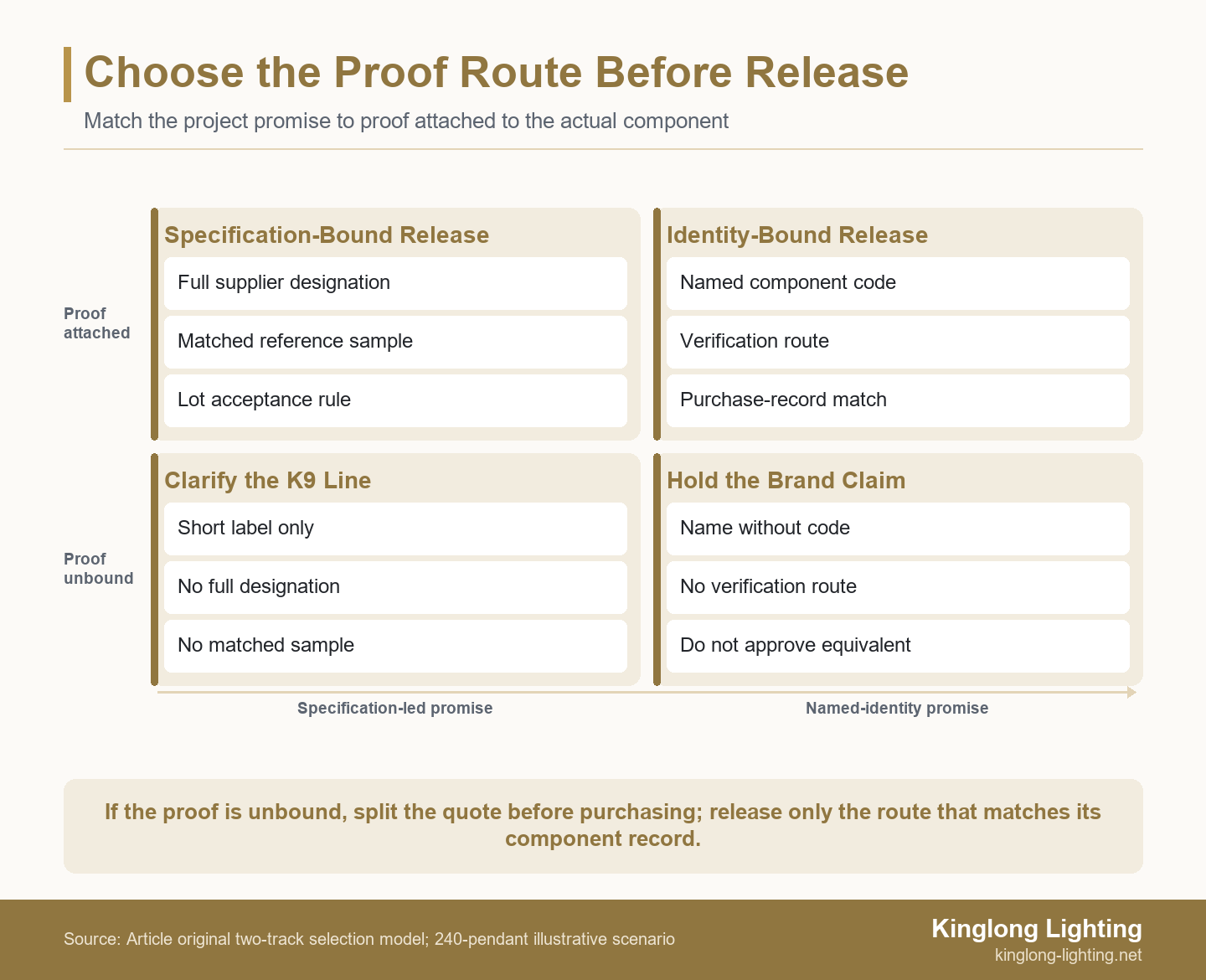 Choose the Proof Route Before Release

Match the project promise to proof attached to the actual component

Proof attached

Specification-Bound Release

Full supplier designation

Matched reference sample

Lot acceptance rule

Identity-Bound Release

Named component code

Verification route

Purchase-record match

Proof unbound

Clarify the K9 Line

Short label only

No full designation

No matched sample

Hold the Brand Claim

Name without code

No verification route

Do not approve equivalent

Specification-led promise

Named-identity promise

If the proof is unbound, split the quote before purchasing; release only the route that matches its component record.

Source: Article original two-track selection model; 240-pendant illustrative scenario

Kinglong Lighting
kinglong-lighting.net